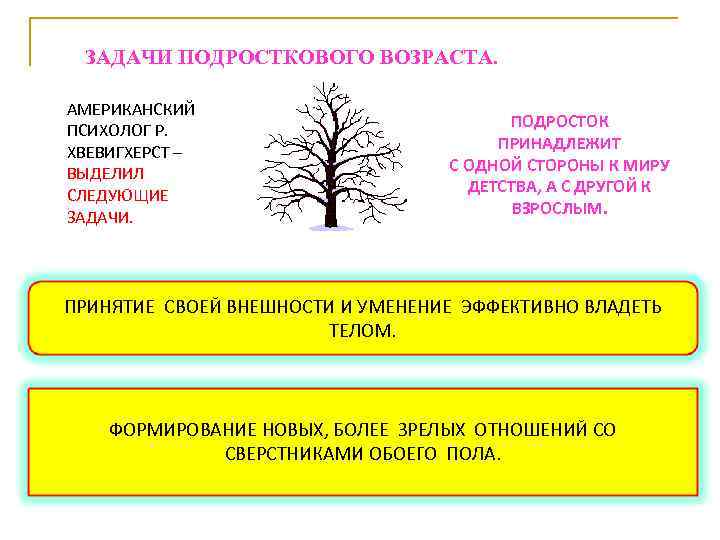 ЗАДАЧИ ПОДРОСТКОВОГО ВОЗРАСТА.

АМЕРИКАНСКИЙ ПСИХОЛОГ Р. ХВЕВИГХЕРСТ – ВЫДЕЛИЛ СЛЕДУЮЩИЕ ЗАДАЧИ.

ПОДРОСТОК ПРИНАДЛЕЖИТ С ОДНОЙ СТОРОНЫ К МИРУ ДЕТСТВА, А С ДРУГОЙ К ВЗРОСЛЫМ.

ПРИНЯТИЕ СВОЕЙ ВНЕШНОСТИ И УМЕНЕНИЕ ЭФФЕКТИВНО ВЛАДЕТЬ ТЕЛОМ.

ФОРМИРОВАНИЕ НОВЫХ, БОЛЕЕ ЗРЕЛЫХ ОТНОШЕНИЙ СО СВЕРСТНИКАМИ ОБОЕГО ПОЛА.